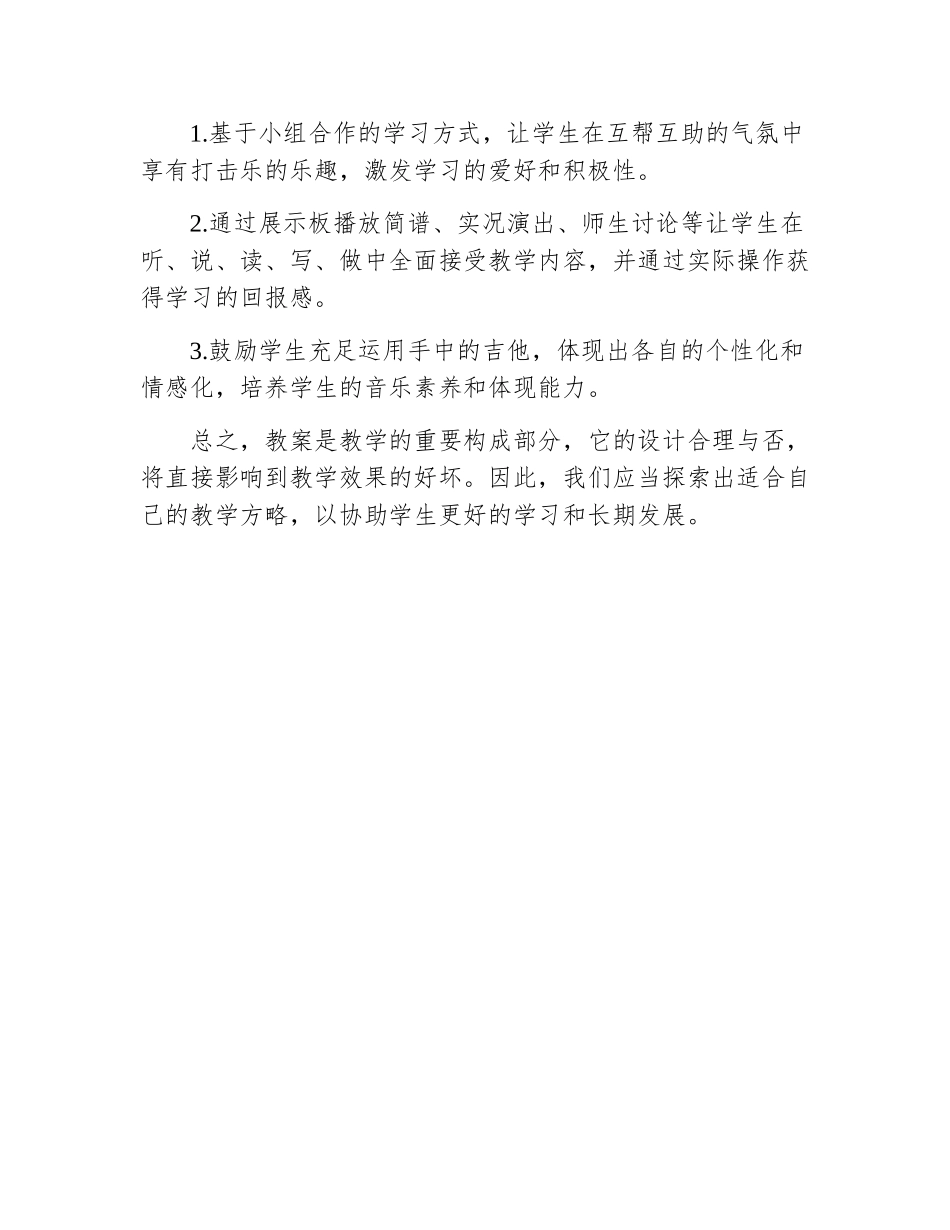 1.基于小组合作的学习方式，让学生在互帮互助的气氛中享有打击乐的乐趣，激发学习的爱好和积极性。

2.通过展示板播放简谱、实况演出、师生讨论等让学生在听、说、读、写、做中全面接受教学内容，并通过实际操作获得学习的回报感。

3.鼓励学生充足运用手中的吉他，体现出各自的个性化和情感化，培养学生的音乐素养和体现能力。

总之，教案是教学的重要构成部分，它的设计合理与否，将直接影响到教学效果的好坏。因此，我们应当探索出适合自己的教学方略，以协助学生更好的学习和长期发展。